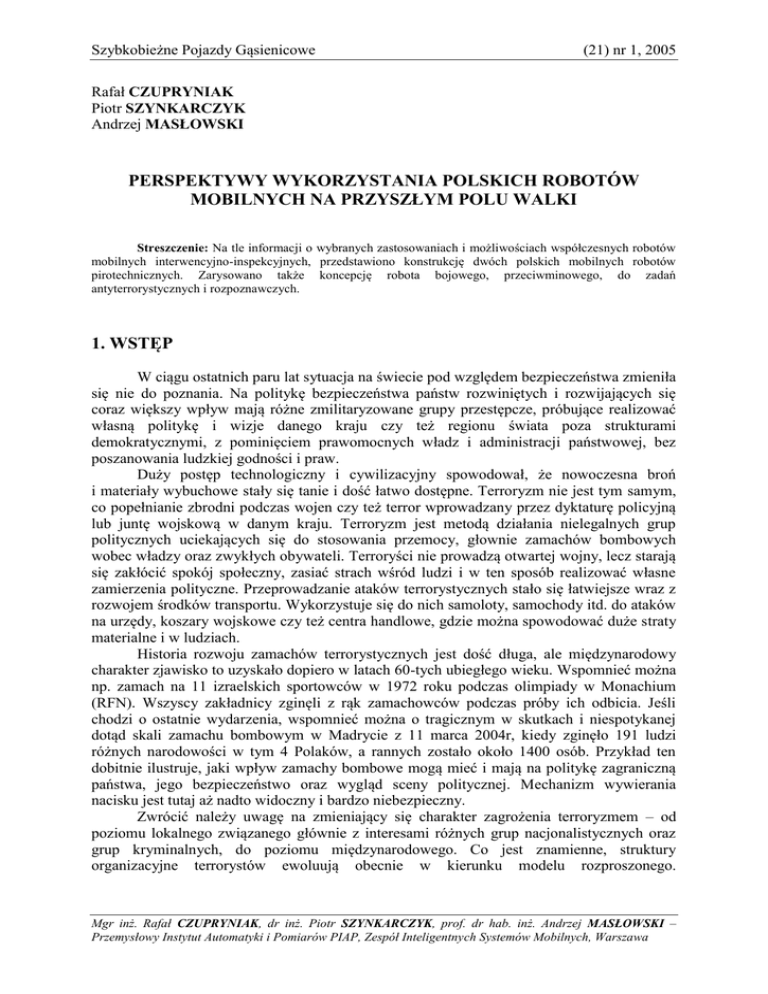 Szybkobieżne Pojazdy Gąsienicowe (21) nr 1, 2005

Rafał CZUPRYNIAK
Piotr SZYNKARCZYK
Andrzej MASŁOWSKI

PERSPEKTYWY WYKORZYSTANIA POLSKICH ROBOTÓW MOBILNYCH NA PRZYSZŁYM POLU WALKI

Streszczenie: Na tle informacji o wybranych zastosowaniach i możliwościach współczesnych robotów mobilnych interwencyjno-inspekcyjnych, przedstawiono konstrukcję dwóch polskich mobilnych robotów pirotechnicznych. Zarysowano także koncepcję robota bojowego, przeciwminowego, do zadań antyterrorystycznych i rozpoznawczych.

1. WSTĘP

W ciągu ostatnich paru lat sytuacja na świecie pod względem bezpieczeństwa zmieniła się nie do poznania. Na politykę bezpieczeństwa państw rozwiniętych i rozwijających się coraz większy wpływ mają różne zmilitaryzowane grupy przestępcze, próbujące realizować własną politykę i wizje danego kraju czy też regionu świata poza strukturami demokratycznymi, z pominięciem prawomocnych władz i administracji państwowej, bez poszanowania ludzkiej godności i praw.

Duży postęp technologiczny i cywilizacyjny spowodował, że nowoczesna broń i materiały wybuchowe stały się tanie i dość łatwo dostępne. Terroryzm nie jest tym samym, co popełnianie zbrodni podczas wojen czy też terror wprowadzany przez dyktaturę policyjną lub juntę wojskową w danym kraju. Terroryzm jest metodą działania nielegalnych grup politycznych uciekających się do stosowania przemocy, głownie zamachów bombowych wobec władzy oraz zwykłych obywateli. Terroryści nie prowadzą otwartej wojny, lecz starają się zakłócić spokój społeczny, zasiać strach wśród ludzi i w ten sposób realizować własne zamierzenia polityczne. Przeprowadzanie ataków terrorystycznych stało się łatwiejsze wraz z rozwojem środków transportu. Wykorzystuje się do nich samoloty, samochody itd. do ataków na urzędy, koszary wojskowe czy też centra handlowe, gdzie można spowodować duże straty materialne i w ludziach.

Historia rozwoju zamachów terrorystycznych jest dość długa, ale międzynarodowy charakter zjawisko to uzyskało dopiero w latach 60-tych ubiegłego wieku. Wspomnieć można np. zamach na 11 izraelskich sportowców w 1972 roku podczas olimpiady w Monachium (RFN). Wszyscy zakładnicy zginęli z rąk zamachowców podczas próby ich odbicia. Jeśli chodzi o ostatnie wydarzenia, wspomnieć można o tragicznym w skutkach i niespotykanej dotąd skali zamachu bombowym w Madrycie z 11 marca 2004r, kiedy zginęło 191 ludzi różnych narodowości w tym 4 Polaków, a rannych zostało około 1400 osób. Przykład ten dobitnie ilustruje, jaki wpływ zamachy bombowe mogą mieć i mają na politykę zagraniczną państwa, jego bezpieczeństwo oraz wygląd sceny politycznej. Mechanizm wywierania nacisku jest tutaj aż nadto widoczny i bardzo niebezpieczny.

Zwrócić należy uwagę na zmieniający się charakter zagrożenia terroryzmem – od poziomu lokalnego związanego głównie z interesami różnych grup nacjonalistycznych oraz grup kryminalnych, do poziomu międzynarodowego. Co jest znamienne, struktury organizacyjne terrorystów ewoluują obecnie w kierunku modelu rozproszonego.

Mgr inż. Rafał CZUPRYNIAK, dr inż. Piotr SZYNKARCZYK, prof. dr hab. inż. Andrzej MASŁOWSKI – Przemysłowy Instytut Automatyki i Pomiarów PIAP, Zespół Inteligentnych Systemów Mobilnych, Warszawa